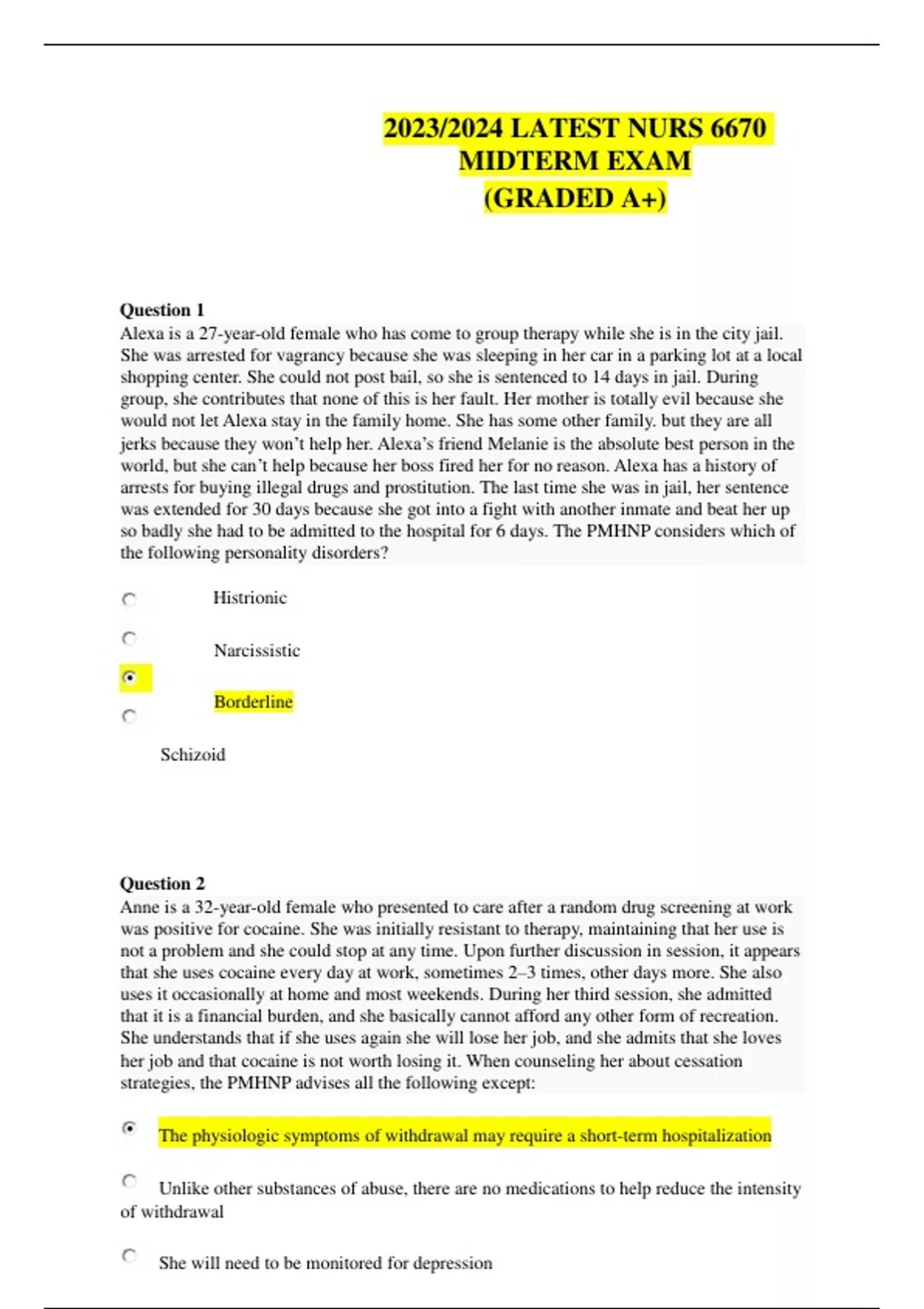 2023/2024 LATEST NURS 6670 MIDTERM EXAM (GRADED A+)

Question 1
Alexa is a 27-year-old female who has come to group therapy while she is in the city jail. She was arrested for vagrancy because she was sleeping in her car in a parking lot at a local shopping center. She could not post bail, so she is sentenced to 14 days in jail. During group, she contributes that none of this is her fault. Her mother is totally evil because she would not let Alexa stay in the family home. She has some other family. but they are all jerks because they won't help her. Alexa's friend Melanie is the absolute best person in the world, but she can't help because her boss fired her for no reason. Alexa has a history of arrests for buying illegal drugs and prostitution. The last time she was in jail, her sentence was extended for 30 days because she got into a fight with another inmate and beat her up so badly she had to be admitted to the hospital for 6 days. The PMHNP considers which of the following personality disorders?

Histrionic

Narcissistic

Borderline

Schizoid

Question 2
Anne is a 32-year-old female who presented to care after a random drug screening at work was positive for cocaine. She was initially resistant to therapy, maintaining that her use is not a problem and she could stop at any time. Upon further discussion in session, it appears that she uses cocaine every day at work, sometimes 2–3 times, other days more. She also uses it occasionally at home and most weekends. During her third session, she admitted that it is a financial burden, and she basically cannot afford any other form of recreation. She understands that if she uses again she will lose her job, and she admits that she loves her job and that cocaine is not worth losing it. When counseling her about cessation strategies, the PMHNP advises all the following except:

The physiologic symptoms of withdrawal may require a short-term hospitalization

Unlike other substances of abuse, there are no medications to help reduce the intensity of withdrawal

She will need to be monitored for depression